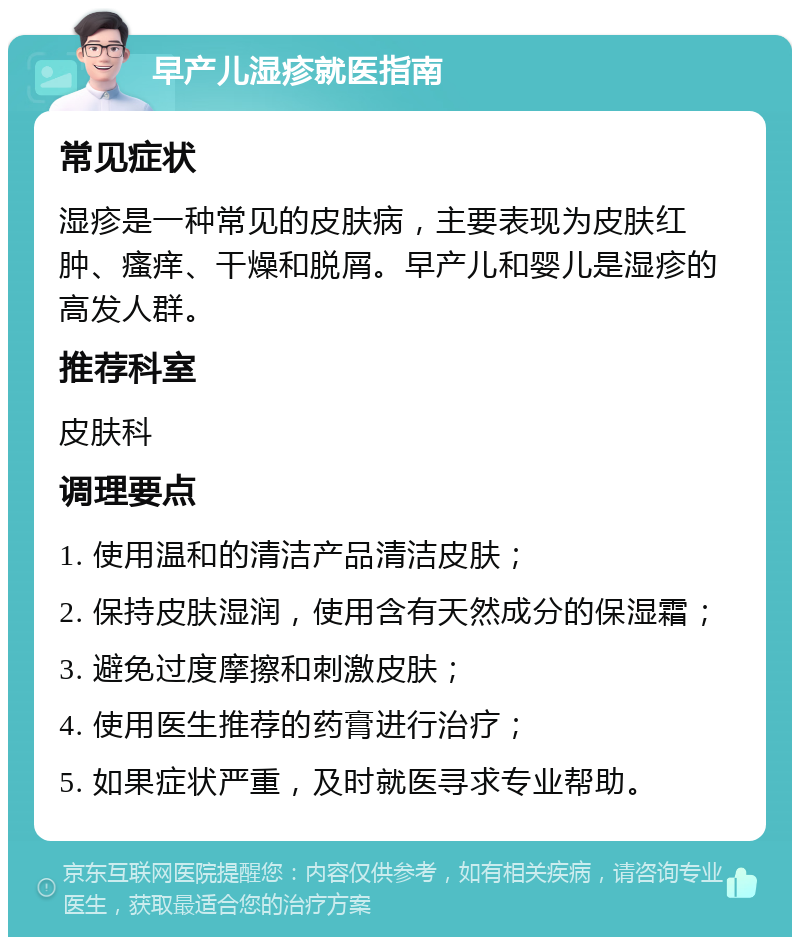 早产儿湿疹就医指南

常见症状

湿疹是一种常见的皮肤病，主要表现为皮肤红肿、瘙痒、干燥和脱屑。早产儿和婴儿是湿疹的高发人群。

推荐科室

皮肤科

调理要点

1. 使用温和的清洁产品清洁皮肤；

2. 保持皮肤湿润，使用含有天然成分的保湿霜；

3. 避免过度摩擦和刺激皮肤；

4. 使用医生推荐的药膏进行治疗；

5. 如果症状严重，及时就医寻求专业帮助。

京东互联网医院提醒您：内容仅供参考，如有相关疾病，请咨询专业医生，获取最适合您的治疗方案